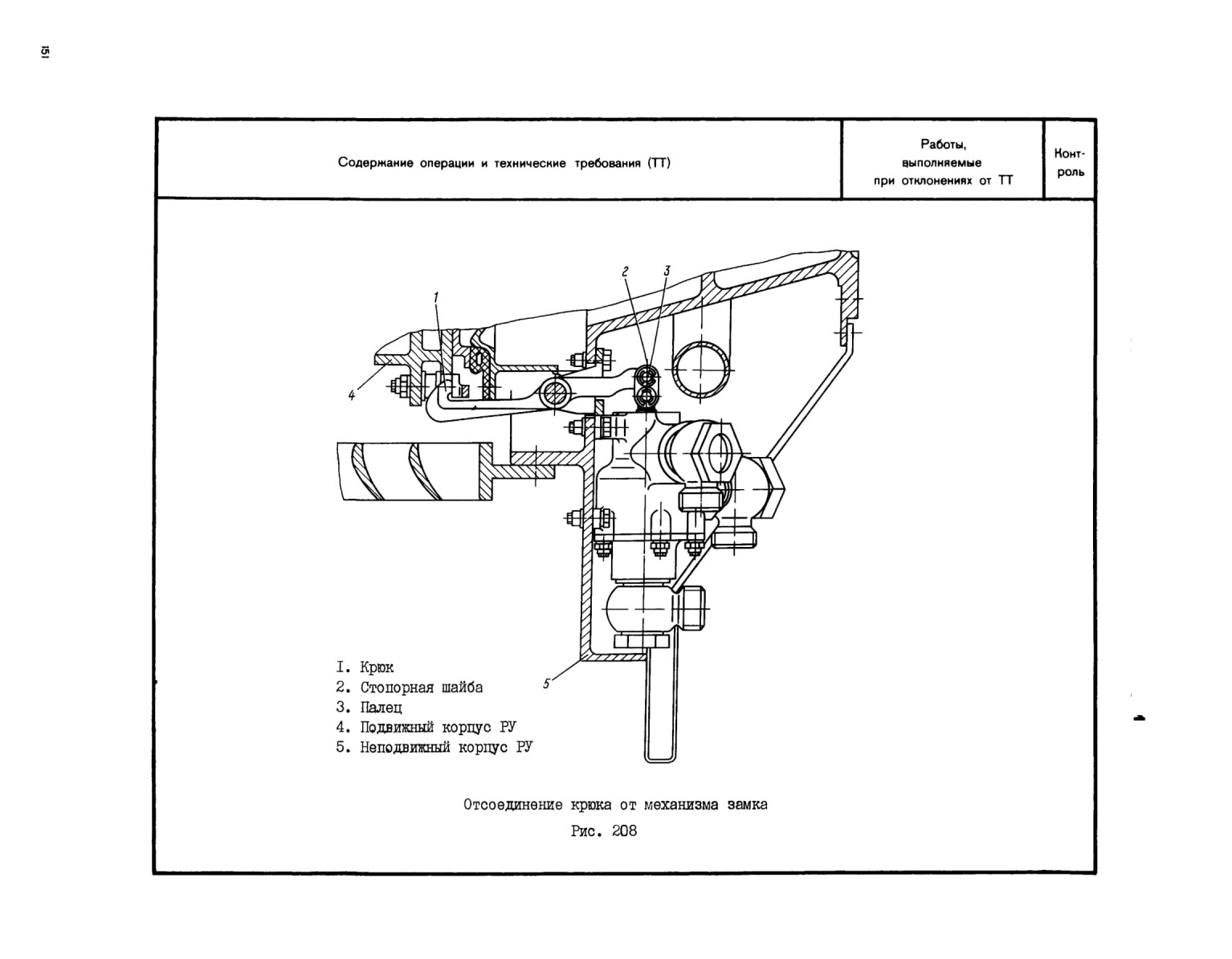 151

| Содержание операции и технические требования (ТТ) | Работы, выполняемые при отклонениях от ТТ | Контроль |
|---|---|---|

2 3
1
4
5

I. Крюк
2. Стопорная шайба
3. Палец
4. Подвижный корпус РУ
5. Неподвижный корпус РУ

Отсоединение крюка от механизма замка

Рис. 208